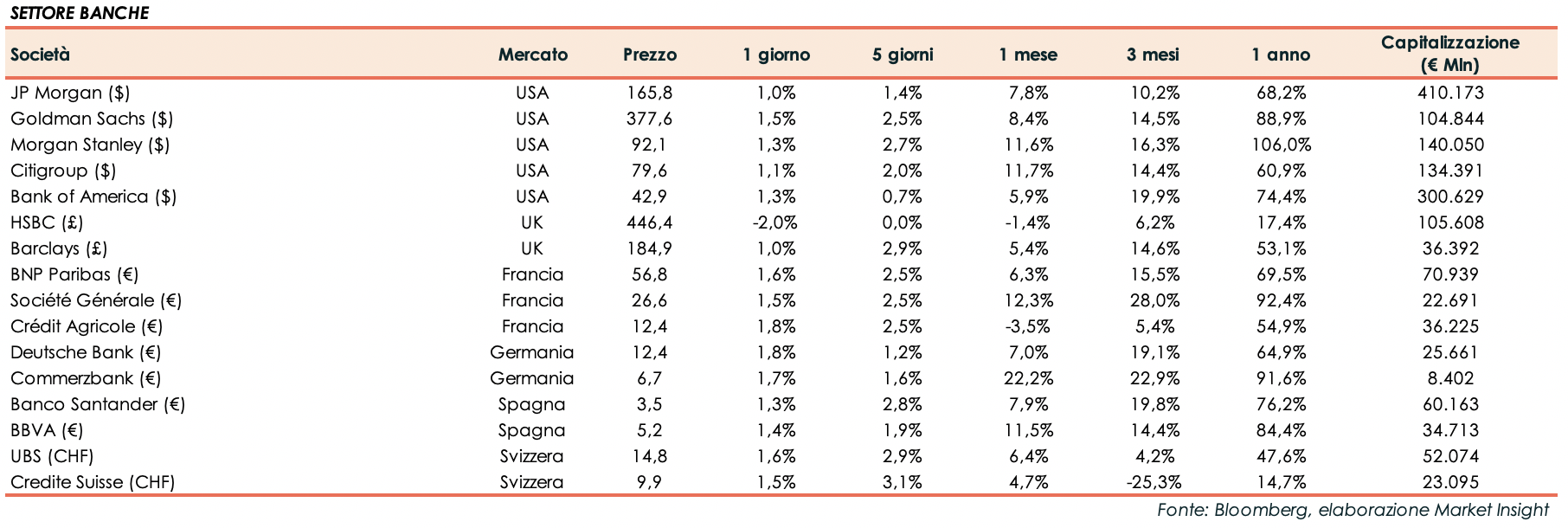 SETTORE BANCHE

| Società | Mercato | Prezzo | 1 giorno | 5 giorni | 1 mese | 3 mesi | 1 anno | Capitalizzazione (€ Mln) |
|---|---|---|---|---|---|---|---|---|
| JP Morgan ($) | USA | 165,8 | 1,0% | 1,4% | 7,8% | 10,2% | 68,2% | 410.173 |
| Goldman Sachs ($) | USA | 377,6 | 1,5% | 2,5% | 8,4% | 14,5% | 88,9% | 104.844 |
| Morgan Stanley ($) | USA | 92,1 | 1,3% | 2,7% | 11,6% | 16,3% | 106,0% | 140.050 |
| Citigroup ($) | USA | 79,6 | 1,1% | 2,0% | 11,7% | 14,4% | 60,9% | 134.391 |
| Bank of America ($) | USA | 42,9 | 1,3% | 0,7% | 5,9% | 19,9% | 74,4% | 300.629 |
| HSBC (£) | UK | 446,4 | -2,0% | 0,0% | -1,4% | 6,2% | 17,4% | 105.608 |
| Barclays (£) | UK | 184,9 | 1,0% | 2,9% | 5,4% | 14,6% | 53,1% | 36.392 |
| BNP Paribas (€) | Francia | 56,8 | 1,6% | 2,5% | 6,3% | 15,5% | 69,5% | 70.939 |
| Société Générale (€) | Francia | 26,6 | 1,5% | 2,5% | 12,3% | 28,0% | 92,4% | 22.691 |
| Crédit Agricole (€) | Francia | 12,4 | 1,8% | 2,5% | -3,5% | 5,4% | 54,9% | 36.225 |
| Deutsche Bank (€) | Germania | 12,4 | 1,8% | 1,2% | 7,0% | 19,1% | 64,9% | 25.661 |
| Commerzbank (€) | Germania | 6,7 | 1,7% | 1,6% | 22,2% | 22,9% | 91,6% | 8.402 |
| Banco Santander (€) | Spagna | 3,5 | 1,3% | 2,8% | 7,9% | 19,8% | 76,2% | 60.163 |
| BBVA (€) | Spagna | 5,2 | 1,4% | 1,9% | 11,5% | 14,4% | 84,4% | 34.713 |
| UBS (CHF) | Svizzera | 14,8 | 1,6% | 2,9% | 6,4% | 4,2% | 47,6% | 52.074 |
| Credite Suisse (CHF) | Svizzera | 9,9 | 1,5% | 3,1% | 4,7% | -25,3% | 14,7% | 23.095 |

Fonte: Bloomberg, elaborazione Market Insight